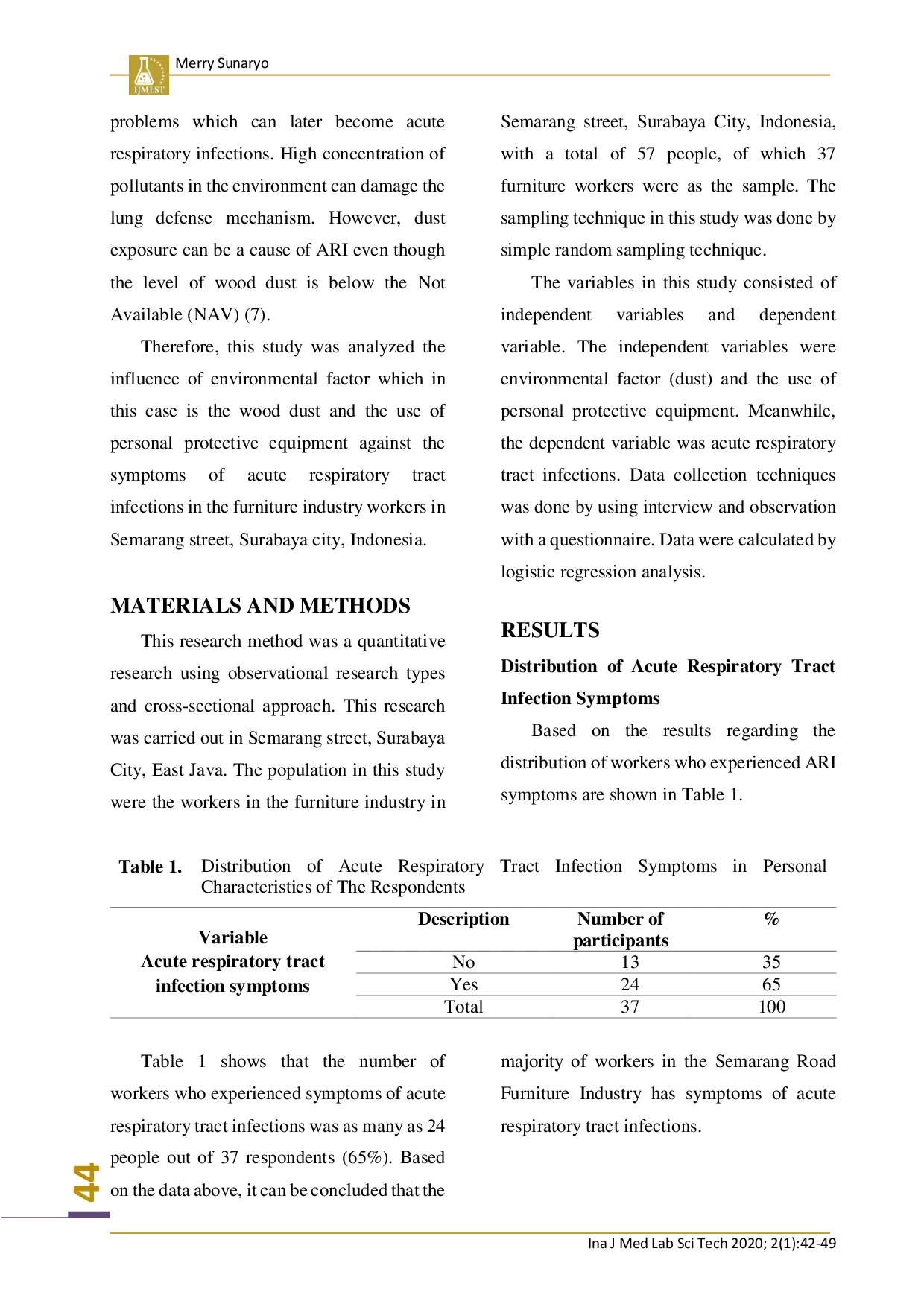 IJMLST

Merry Sunaryo

problems which can later become acute respiratory infections. High concentration of pollutants in the environment can damage the lung defense mechanism. However, dust exposure can be a cause of ARI even though the level of wood dust is below the Not Available (NAV) (7).

Therefore, this study was analyzed the influence of environmental factor which in this case is the wood dust and the use of personal protective equipment against the symptoms of acute respiratory tract infections in the furniture industry workers in Semarang street, Surabaya city, Indonesia.

MATERIALS AND METHODS

This research method was a quantitative research using observational research types and cross-sectional approach. This research was carried out in Semarang street, Surabaya City, East Java. The population in this study were the workers in the furniture industry in Semarang street, Surabaya City, Indonesia, with a total of 57 people, of which 37 furniture workers were as the sample. The sampling technique in this study was done by simple random sampling technique.

The variables in this study consisted of independent variables and dependent variable. The independent variables were environmental factor (dust) and the use of personal protective equipment. Meanwhile, the dependent variable was acute respiratory tract infections. Data collection techniques was done by using interview and observation with a questionnaire. Data were calculated by logistic regression analysis.

RESULTS

Distribution of Acute Respiratory Tract Infection Symptoms

Based on the results regarding the distribution of workers who experienced ARI symptoms are shown in Table 1.

Table 1. Distribution of Acute Respiratory Tract Infection Symptoms in Personal Characteristics of The Respondents

| Variable | Description | Number of participants | % |
|---|---|---|---|
| Acute respiratory tract infection symptoms | No | 13 | 35 |
| | Yes | 24 | 65 |
| | Total | 37 | 100 |

Table 1 shows that the number of workers who experienced symptoms of acute respiratory tract infections was as many as 24 people out of 37 respondents (65%). Based on the data above, it can be concluded that the majority of workers in the Semarang Road Furniture Industry has symptoms of acute respiratory tract infections.

44

Ina J Med Lab Sci Tech 2020; 2(1):42-49